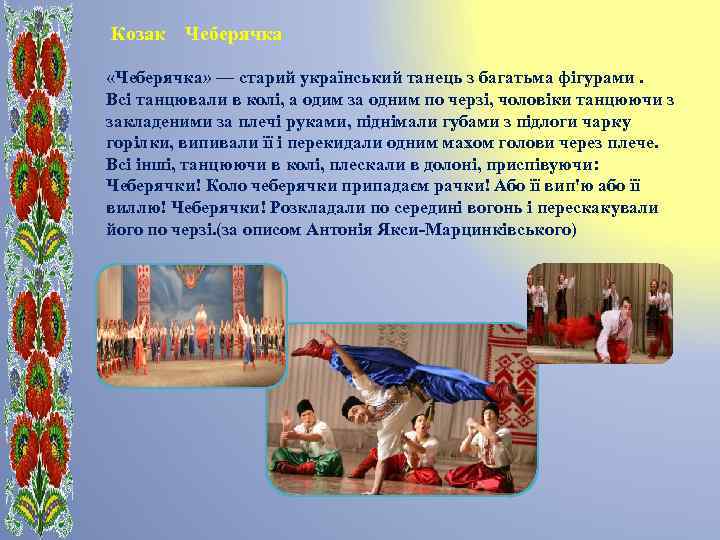 Козак Чеберячка

«Чеберячка» — старий український танець з багатьма фігурами . Всі танцювали в колі, а одим за одним по черзі, чоловіки танцюючи з закладеними за плечі руками, піднімали губами з підлоги чарку горілки, випивали її і перекидали одним махом голови через плече. Всі інші, танцюючи в колі, плескали в долоні, приспівуючи: Чеберячки! Коло чеберячки припадаєм рачки! Або її вип'ю або її виллю! Чеберячки! Розкладали по середині вогонь і перескакували його по черзі.(за описом Антонія Якси-Марцинківського)